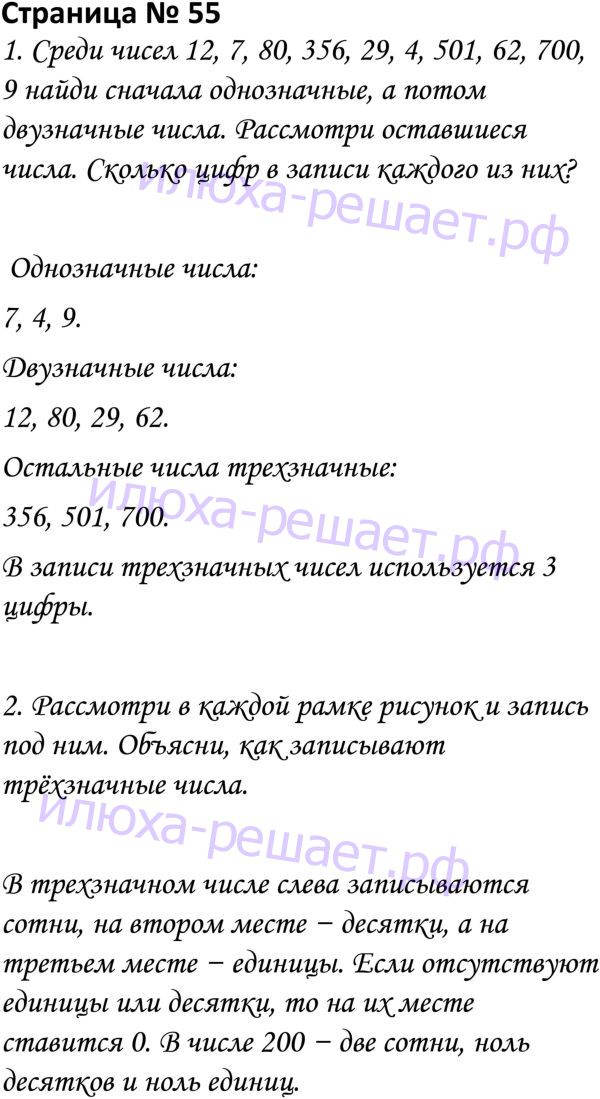 Страница № 55

1. Среди чисел 12, 7, 80, 356, 29, 4, 501, 62, 700, 9 найди сначала однозначные, а потом двузначные числа. Рассмотри оставшиеся числа. Сколько цифр в записи каждого из них?

илюха-решает.рф

Однозначные числа:

7, 4, 9.

Двузначные числа:

12, 80, 29, 62.

Остальные числа трехзначные:

356, 501, 700.

илюха-решает.рф

В записи трехзначных чисел используется 3 цифры.

2. Рассмотри в каждой рамке рисунок и запись под ним. Объясни, как записывают трёхзначные числа.

илюха-решает.рф

В трехзначном числе слева записываются сотни, на втором месте − десятки, а на третьем месте − единицы. Если отсутствуют единицы или десятки, то на их месте ставится 0. В числе 200 − две сотни, ноль десятков и ноль единиц.